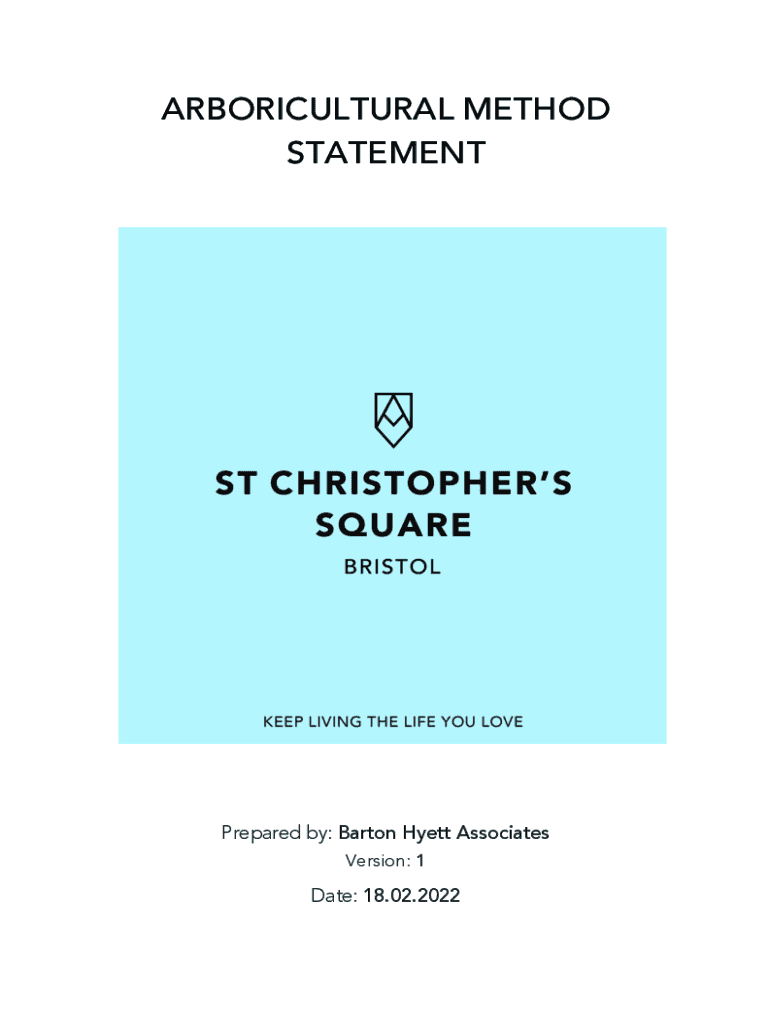 ARBORICULTURAL METHOD STATEMENT

ST CHRISTOPHER'S SQUARE
BRISTOL

KEEP LIVING THE LIFE YOU LOVE

Prepared by: Barton Hyett Associates
Version: 1
Date: 18.02.2022